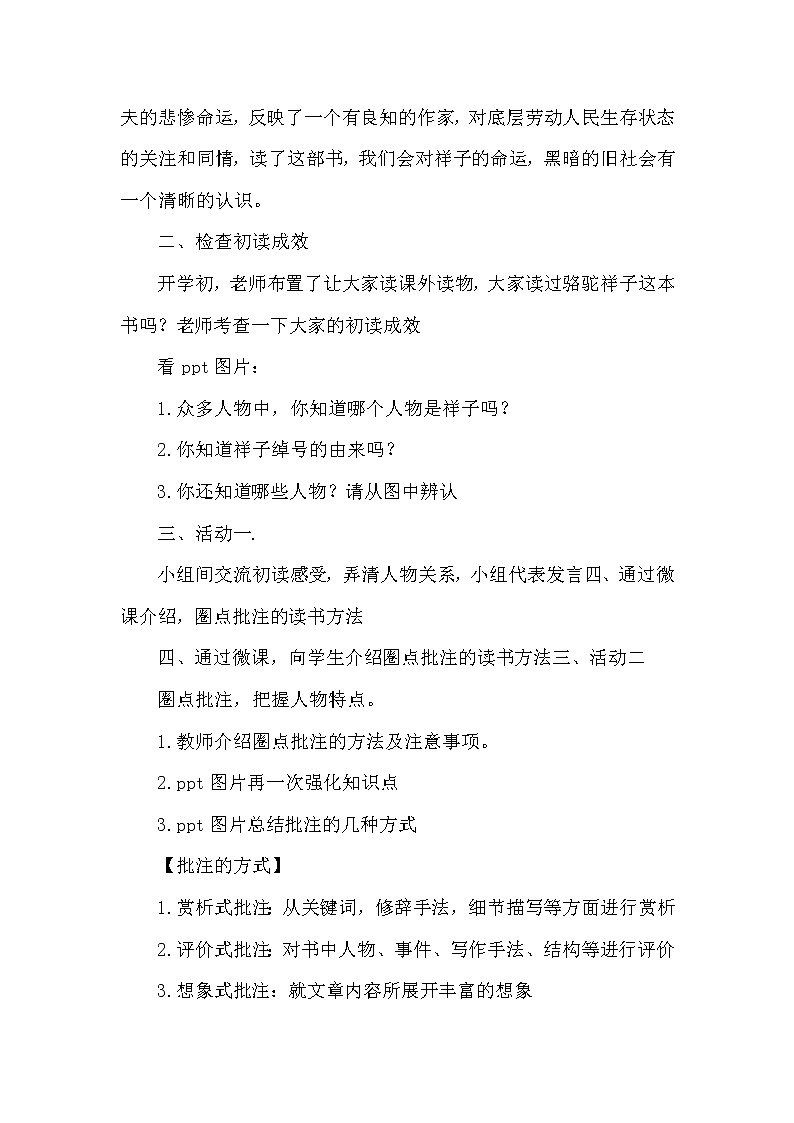 夫的悲惨命运，反映了一个有良知的作家，对底层劳动人民生存状态的关注和同情，读了这部书，我们会对祥子的命运，黑暗的旧社会有一个清晰的认识。

二、检查初读成效

开学初，老师布置了让大家读课外读物，大家读过骆驼祥子这本书吗？老师考查一下大家的初读成效

看 ppt 图片：

1.众多人物中，你知道哪个人物是祥子吗？

2.你知道祥子绰号的由来吗？

3.你还知道哪些人物？请从图中辨认

三、活动一.

小组间交流初读感受，弄清人物关系，小组代表发言四、通过微课介绍，圈点批注的读书方法

四、通过微课，向学生介绍圈点批注的读书方法三、活动二

圈点批注，把握人物特点。

1.教师介绍圈点批注的方法及注意事项。

2.ppt 图片再一次强化知识点

3.ppt 图片总结批注的几种方式

【批注的方式】

1.赏析式批注：从关键词，修辞手法，细节描写等方面进行赏析

2.评价式批注：对书中人物、事件、写作手法、结构等进行评价

3.想象式批注：就文章内容所展开丰富的想象